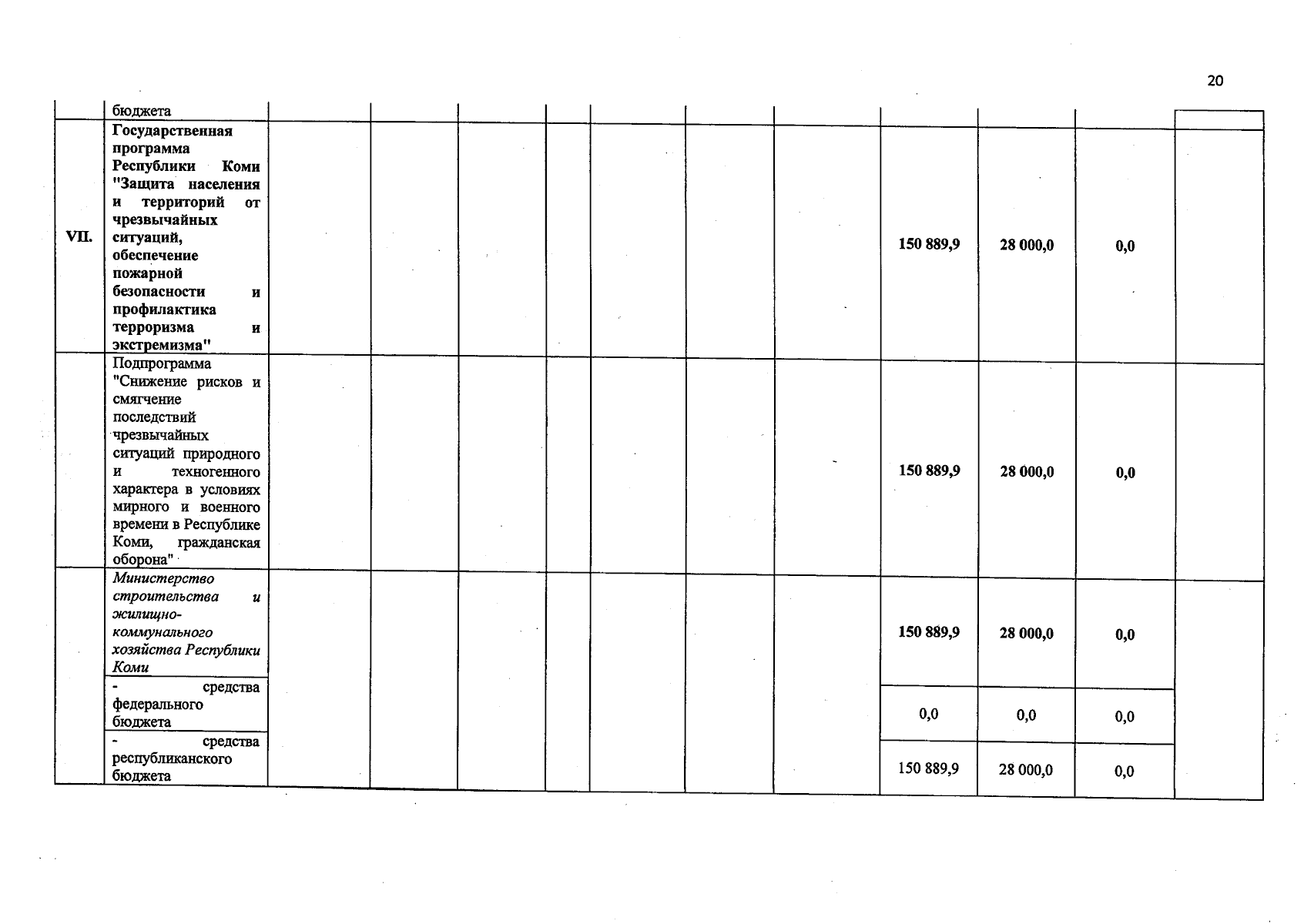 20

|  |  |  |  |  |  |  |  |  |  |  |  |  |
|---|---|---|---|---|---|---|---|---|---|---|---|---|
|  | бюджета |  |  |  |  |  |  |  |  |  |  |  |
| VII. | Государственная программа Республики Коми "Защита населения и территорий от чрезвычайных ситуаций, обеспечение пожарной безопасности и профилактика терроризма и экстремизма" |  |  |  |  |  |  |  | 150 889,9 | 28 000,0 | 0,0 |  |
|  | Подпрограмма "Снижение рисков и смягчение последствий чрезвычайных ситуаций природного и техногенного характера в условиях мирного и военного времени в Республике Коми, гражданская оборона" |  |  |  |  |  |  |  | 150 889,9 | 28 000,0 | 0,0 |  |
|  | Министерство строительства и жилищно-коммунального хозяйства Республики Коми |  |  |  |  |  |  |  | 150 889,9 | 28 000,0 | 0,0 |  |
|  | - средства федерального бюджета |  |  |  |  |  |  |  | 0,0 | 0,0 | 0,0 |  |
|  | - средства республиканского бюджета |  |  |  |  |  |  |  | 150 889,9 | 28 000,0 | 0,0 |  |